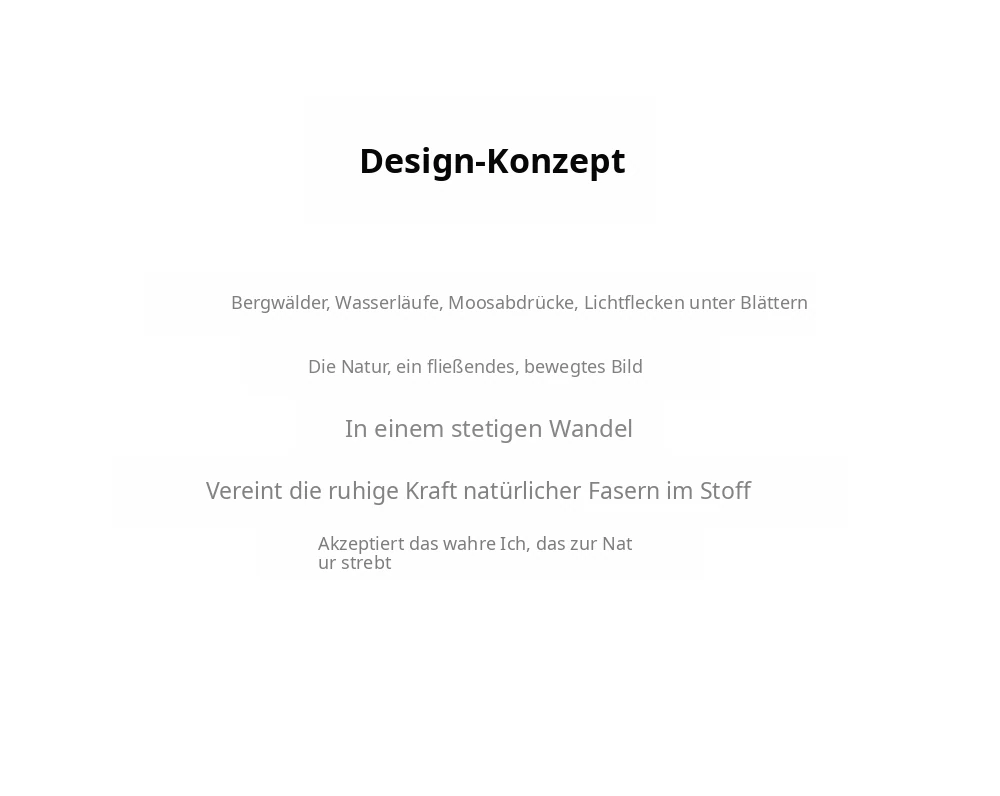 Design-Konzept

Bergwälder, Wasserläufe, Moosabdrücke, Lichtflecken unter Blättern

Die Natur, ein fließendes, bewegtes Bild

In einem stetigen Wandel

Vereint die ruhige Kraft natürlicher Fasern im Stoff

Akzeptiert das wahre Ich, das zur Nat
ur strebt